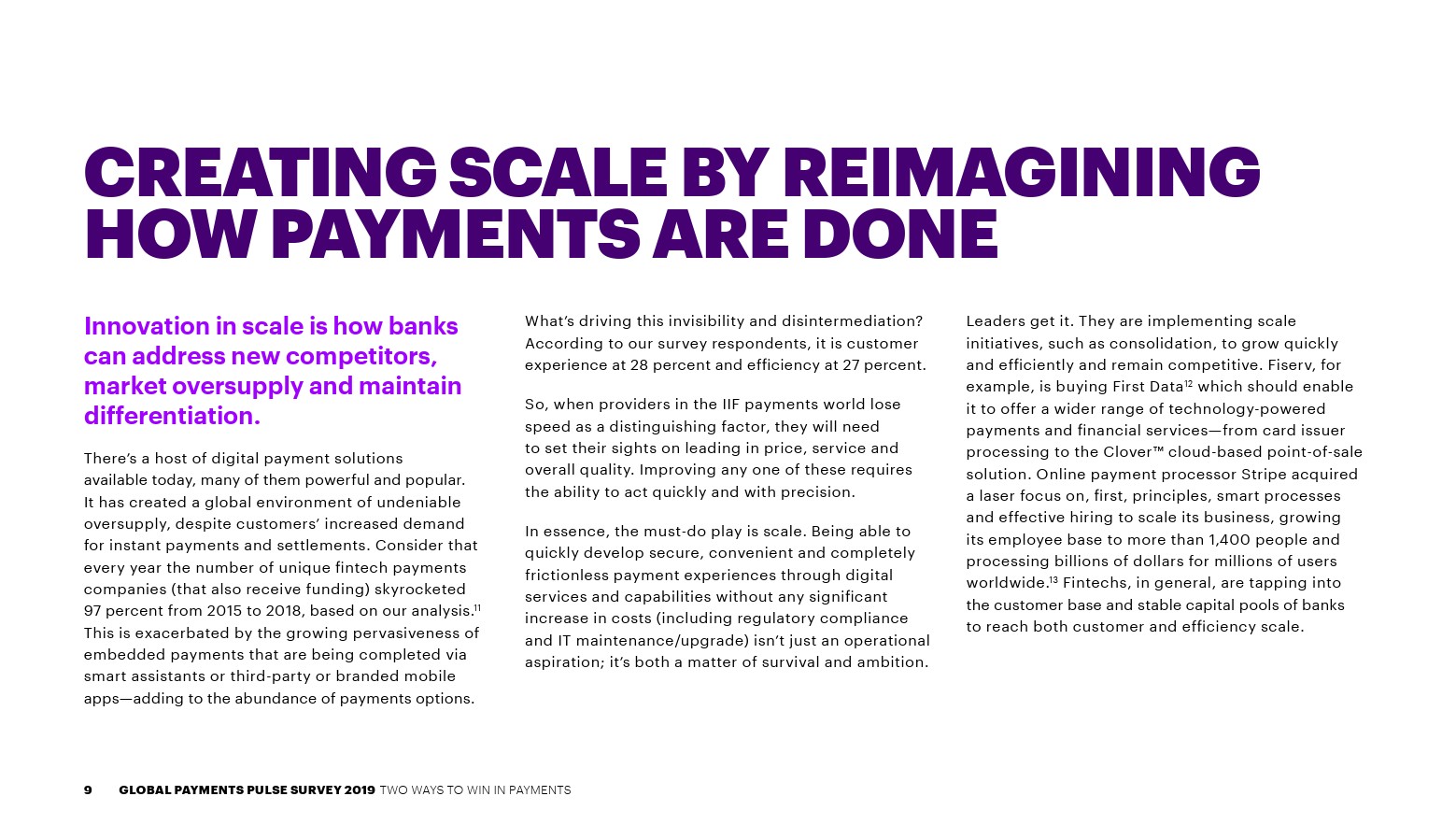 CREATING SCALE BY REIMAGINING HOW PAYMENTS ARE DONE

Innovation in scale is how banks can address new competitors, market oversupply and maintain differentiation.

There's a host of digital payment solutions available today, many of them powerful and popular. It has created a global environment of undeniable oversupply, despite customers' increased demand for instant payments and settlements. Consider that every year the number of unique fintech payments companies (that also receive funding) skyrocketed 97 percent from 2015 to 2018, based on our analysis.$^{11}$ This is exacerbated by the growing pervasiveness of embedded payments that are being completed via smart assistants or third-party or branded mobile apps—adding to the abundance of payments options.

What's driving this invisibility and disintermediation? According to our survey respondents, it is customer experience at 28 percent and efficiency at 27 percent.

So, when providers in the IIF payments world lose speed as a distinguishing factor, they will need to set their sights on leading in price, service and overall quality. Improving any one of these requires the ability to act quickly and with precision.

In essence, the must-do play is scale. Being able to quickly develop secure, convenient and completely frictionless payment experiences through digital services and capabilities without any significant increase in costs (including regulatory compliance and IT maintenance/upgrade) isn't just an operational aspiration; it's both a matter of survival and ambition.

Leaders get it. They are implementing scale initiatives, such as consolidation, to grow quickly and efficiently and remain competitive. Fiserv, for example, is buying First Data$^{12}$ which should enable it to offer a wider range of technology-powered payments and financial services—from card issuer processing to the Clover™ cloud-based point-of-sale solution. Online payment processor Stripe acquired a laser focus on, first, principles, smart processes and effective hiring to scale its business, growing its employee base to more than 1,400 people and processing billions of dollars for millions of users worldwide.$^{13}$ Fintechs, in general, are tapping into the customer base and stable capital pools of banks to reach both customer and efficiency scale.

9 GLOBAL PAYMENTS PULSE SURVEY 2019 TWO WAYS TO WIN IN PAYMENTS